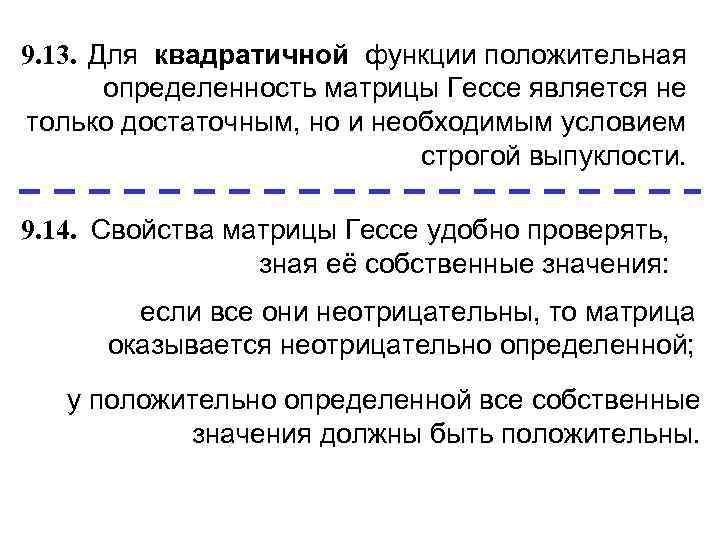 9.13. Для квадратичной функции положительная определенность матрицы Гессе является не только достаточным, но и необходимым условием строгой выпуклости.

9.14. Свойства матрицы Гессе удобно проверять, зная её собственные значения:

если все они неотрицательны, то матрица оказывается неотрицательно определенной;

у положительно определенной все собственные значения должны быть положительны.